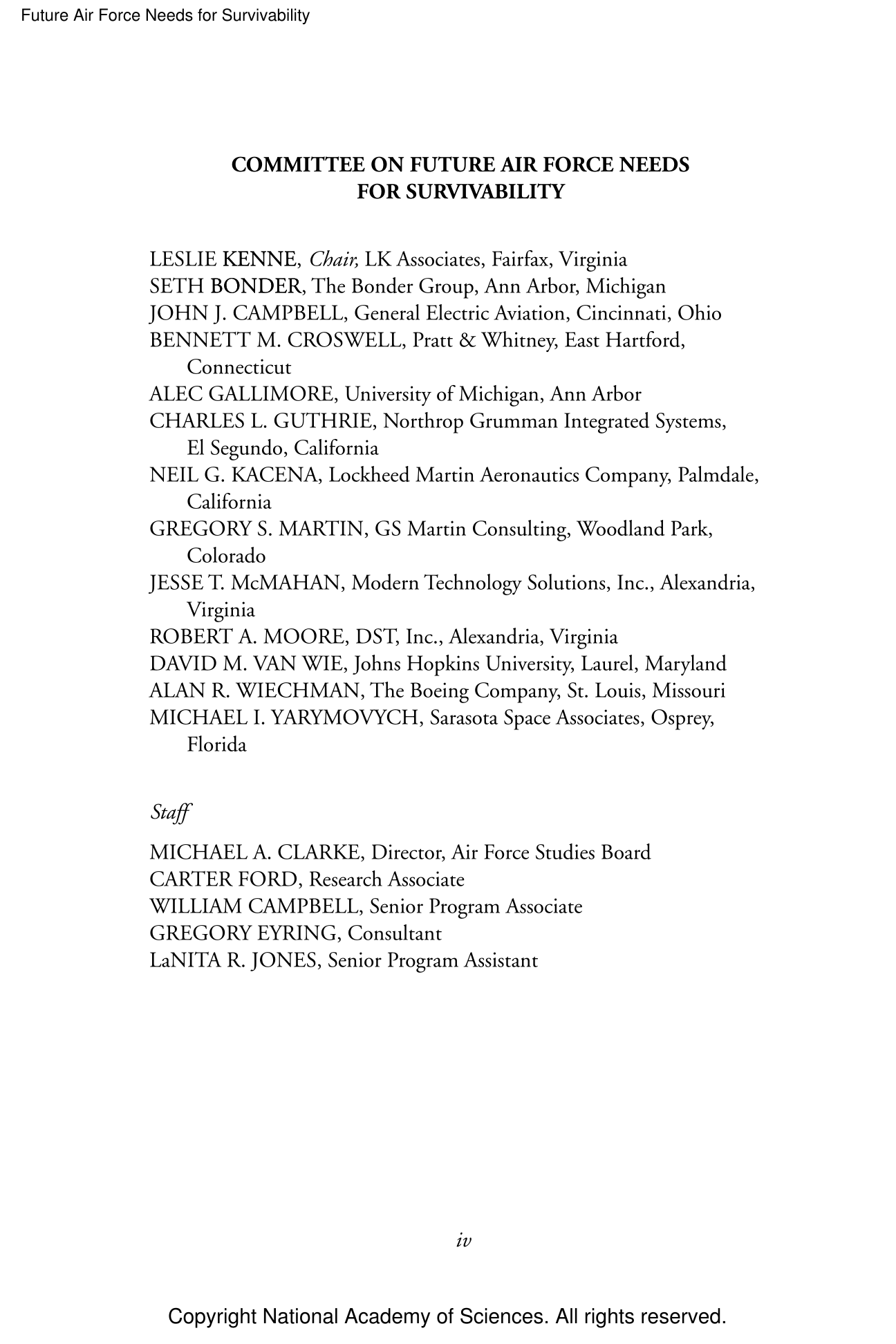 Future Air Force Needs for Survivability

COMMITTEE ON FUTURE AIR FORCE NEEDS FOR SURVIVABILITY

LESLIE KENNE, Chair, LK Associates, Fairfax, Virginia
SETH BONDER, The Bonder Group, Ann Arbor, Michigan
JOHN J. CAMPBELL, General Electric Aviation, Cincinnati, Ohio
BENNETT M. CROSWELL, Pratt & Whitney, East Hartford, Connecticut
ALEC GALLIMORE, University of Michigan, Ann Arbor
CHARLES L. GUTHRIE, Northrop Grumman Integrated Systems, El Segundo, California
NEIL G. KACENA, Lockheed Martin Aeronautics Company, Palmdale, California
GREGORY S. MARTIN, GS Martin Consulting, Woodland Park, Colorado
JESSE T. McMAHAN, Modern Technology Solutions, Inc., Alexandria, Virginia
ROBERT A. MOORE, DST, Inc., Alexandria, Virginia
DAVID M. VAN WIE, Johns Hopkins University, Laurel, Maryland
ALAN R. WIECHMAN, The Boeing Company, St. Louis, Missouri
MICHAEL I. YARYMOVYCH, Sarasota Space Associates, Osprey, Florida

Staff

MICHAEL A. CLARKE, Director, Air Force Studies Board
CARTER FORD, Research Associate
WILLIAM CAMPBELL, Senior Program Associate
GREGORY EYRING, Consultant
LaNITA R. JONES, Senior Program Assistant

iv

Copyright National Academy of Sciences. All rights reserved.